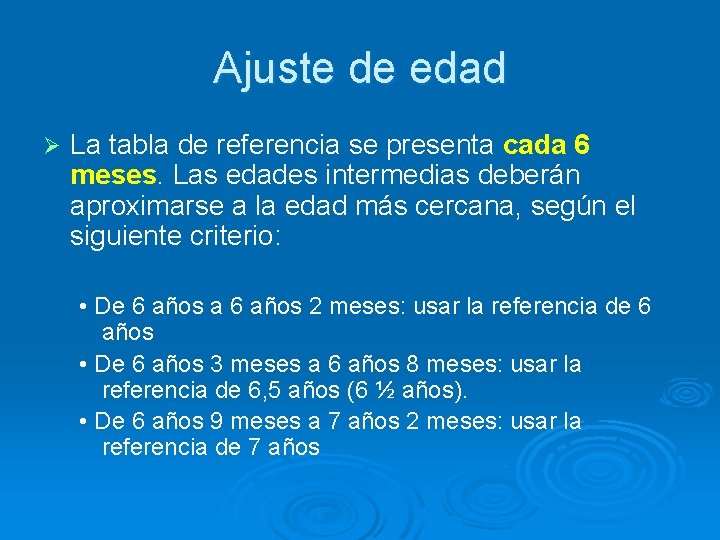 Ajuste de edad

➢ La tabla de referencia se presenta cada 6 meses. Las edades intermedias deberán aproximarse a la edad más cercana, según el siguiente criterio:

• De 6 años a 6 años 2 meses: usar la referencia de 6 años

• De 6 años 3 meses a 6 años 8 meses: usar la referencia de 6,5 años (6 ½ años).

• De 6 años 9 meses a 7 años 2 meses: usar la referencia de 7 años